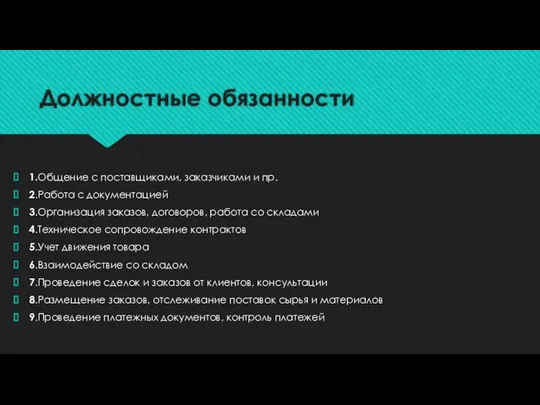 Должностные обязанности

1.Общение с поставщиками, заказчиками и пр.
2.Работа с документацией
3.Организация заказов, договоров, работа со складами
4.Техническое сопровождение контрактов
5.Учет движения товара
6.Взаимодействие со складом
7.Проведение сделок и заказов от клиентов, консультации
8.Размещение заказов, отслеживание поставок сырья и материалов
9.Проведение платежных документов, контроль платежей